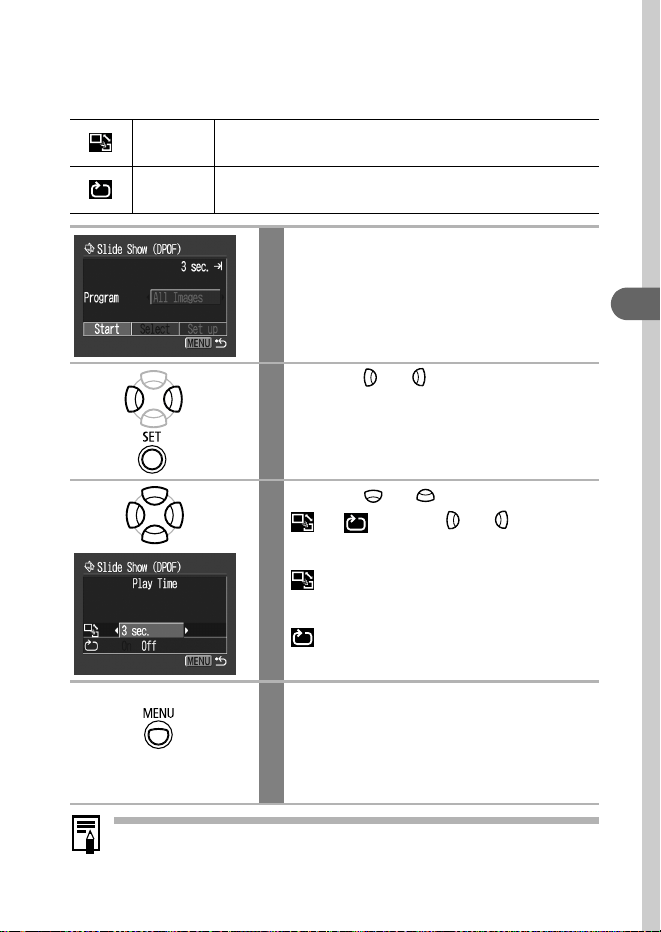 Slide Show (DPOF)

3 sec.

Program

All Images

Start

Select

Set up

MENU

SET

Slide Show (DPOF)

Play Time

3 sec.

On

Off

MENU

MENU